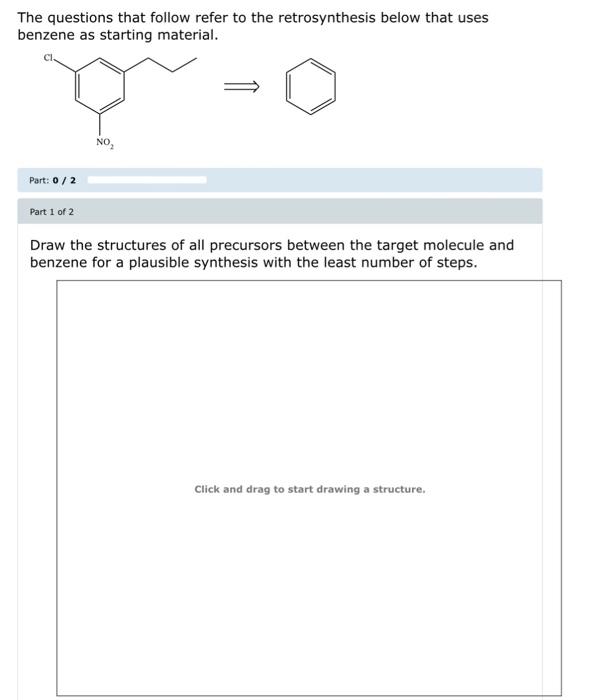 The questions that follow refer to the retrosynthesis below that uses benzene as starting material.

Cl

$NO_2$

$\Longrightarrow$

Part: 0 / 2

Part 1 of 2

Draw the structures of all precursors between the target molecule and benzene for a plausible synthesis with the least number of steps.

Click and drag to start drawing a structure.